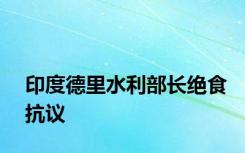 印度德里水利部长绝食抗议